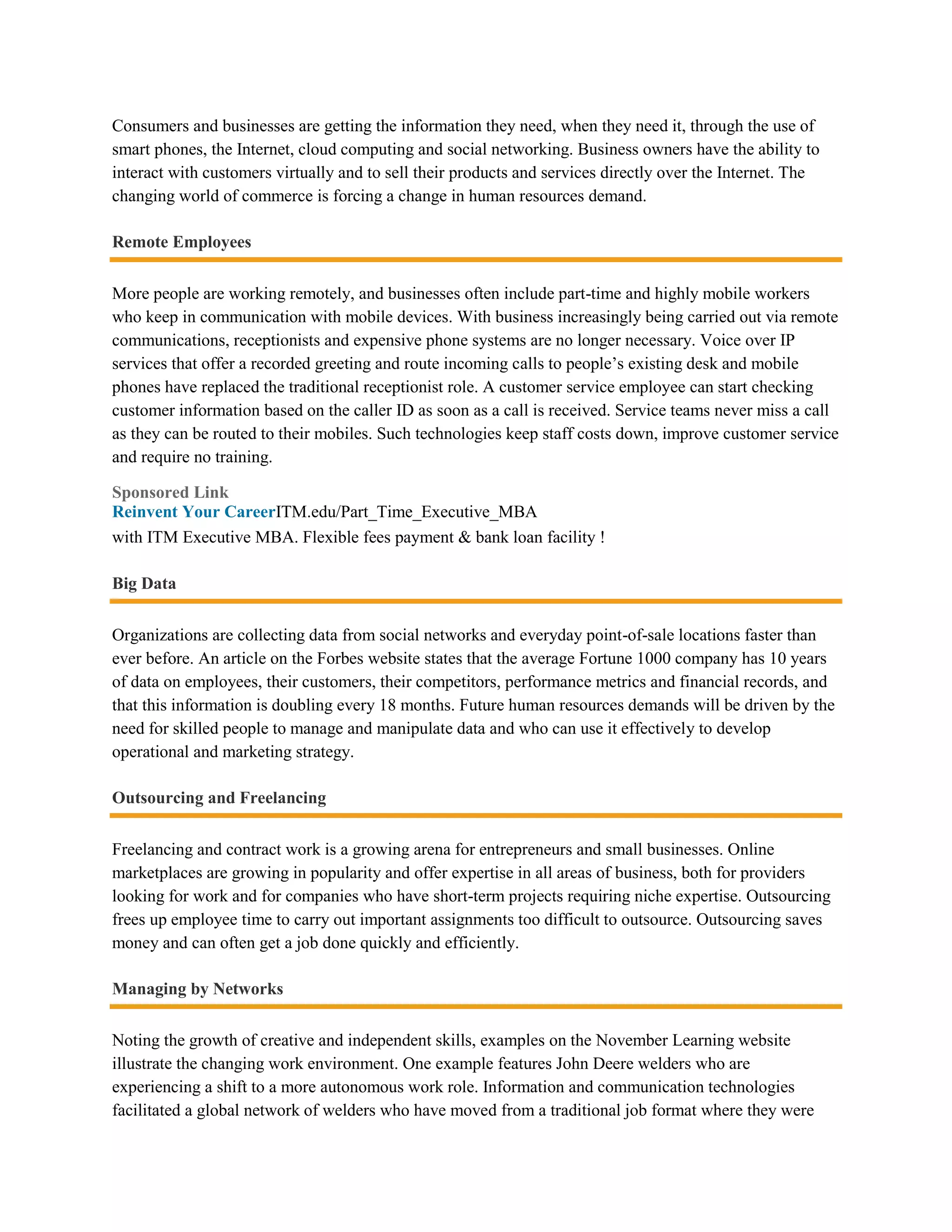 Consumers and businesses are getting the information they need, when they need it, through the use of smart phones, the Internet, cloud computing and social networking. Business owners have the ability to interact with customers virtually and to sell their products and services directly over the Internet. The changing world of commerce is forcing a change in human resources demand.

Remote Employees

More people are working remotely, and businesses often include part-time and highly mobile workers who keep in communication with mobile devices. With business increasingly being carried out via remote communications, receptionists and expensive phone systems are no longer necessary. Voice over IP services that offer a recorded greeting and route incoming calls to people's existing desk and mobile phones have replaced the traditional receptionist role. A customer service employee can start checking customer information based on the caller ID as soon as a call is received. Service teams never miss a call as they can be routed to their mobiles. Such technologies keep staff costs down, improve customer service and require no training.

Sponsored Link
Reinvent Your CareerITM.edu/Part_Time_Executive_MBA
with ITM Executive MBA. Flexible fees payment & bank loan facility !

Big Data

Organizations are collecting data from social networks and everyday point-of-sale locations faster than ever before. An article on the Forbes website states that the average Fortune 1000 company has 10 years of data on employees, their customers, their competitors, performance metrics and financial records, and that this information is doubling every 18 months. Future human resources demands will be driven by the need for skilled people to manage and manipulate data and who can use it effectively to develop operational and marketing strategy.

Outsourcing and Freelancing

Freelancing and contract work is a growing arena for entrepreneurs and small businesses. Online marketplaces are growing in popularity and offer expertise in all areas of business, both for providers looking for work and for companies who have short-term projects requiring niche expertise. Outsourcing frees up employee time to carry out important assignments too difficult to outsource. Outsourcing saves money and can often get a job done quickly and efficiently.

Managing by Networks

Noting the growth of creative and independent skills, examples on the November Learning website illustrate the changing work environment. One example features John Deere welders who are experiencing a shift to a more autonomous work role. Information and communication technologies facilitated a global network of welders who have moved from a traditional job format where they were